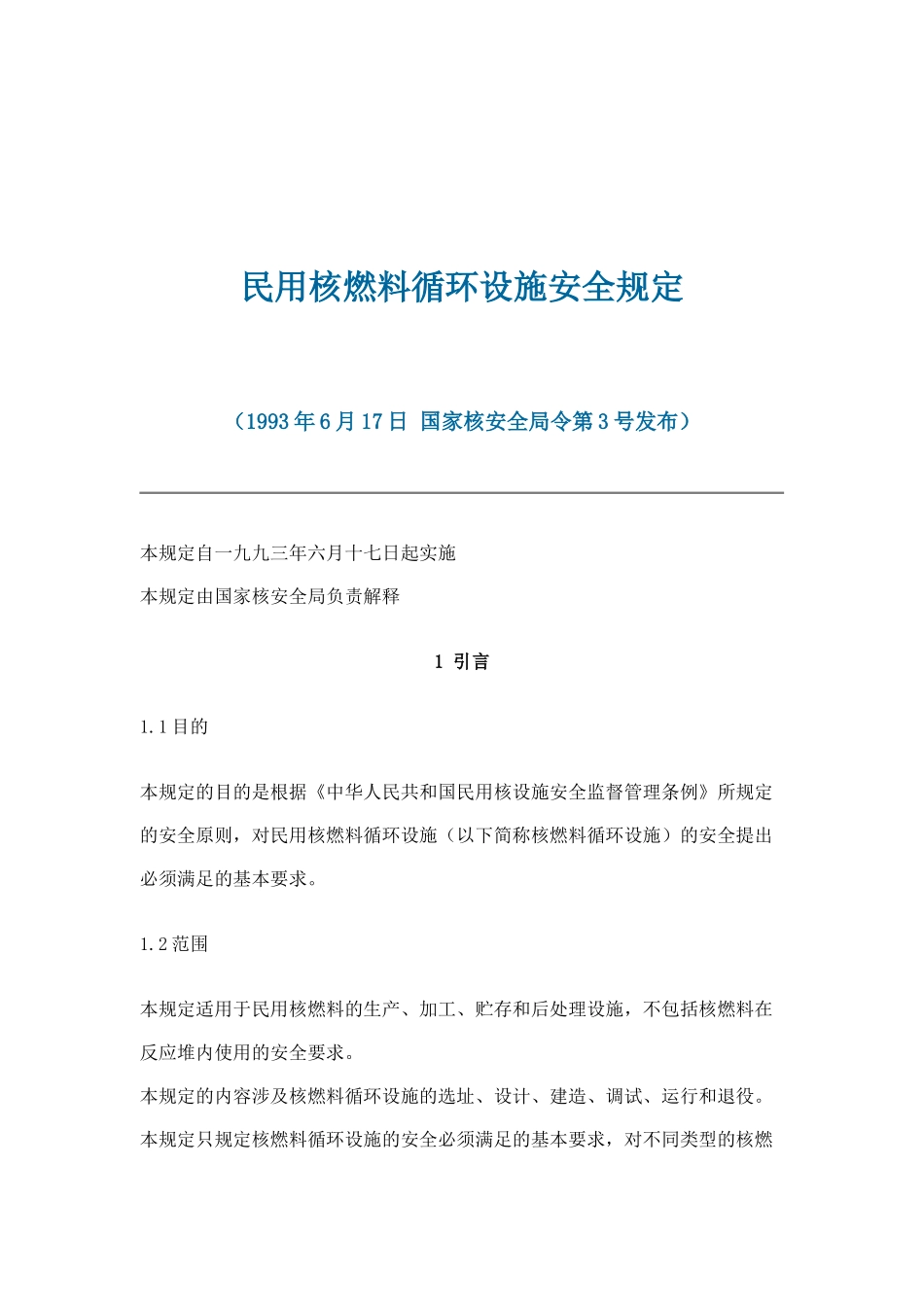 民用核燃料循环设施安全规定

（1993年6月17日 国家核安全局令第3号发布）

本规定自一九九三年六月十七日起实施

本规定由国家核安全局负责解释

1 引言

1.1目的

本规定的目的是根据《中华人民共和国民用核设施安全监督管理条例》所规定的安全原则，对民用核燃料循环设施（以下简称核燃料循环设施）的安全提出必须满足的基本要求。

1.2范围

本规定适用于民用核燃料的生产、加工、贮存和后处理设施，不包括核燃料在反应堆内使用的安全要求。

本规定的内容涉及核燃料循环设施的选址、设计、建造、调试、运行和退役。

本规定只规定核燃料循环设施的安全必须满足的基本要求，对不同类型的核燃